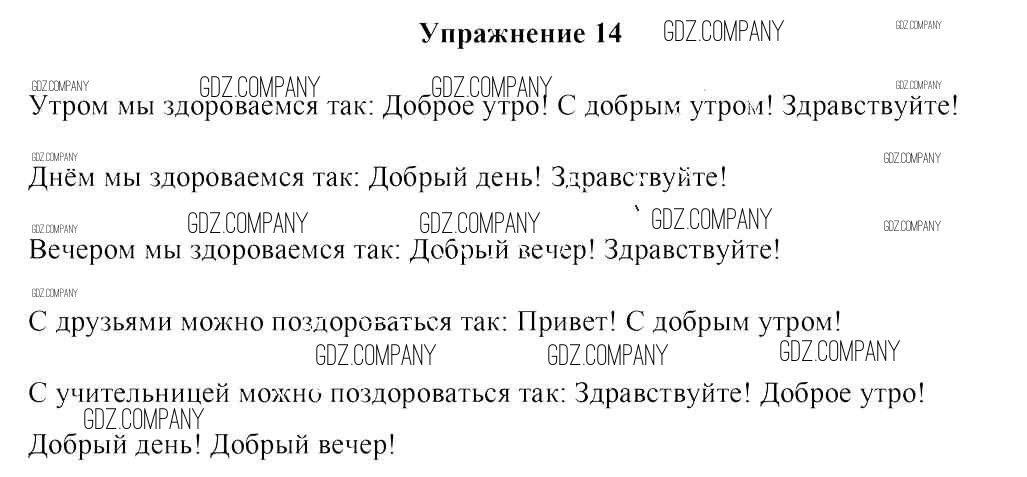 Упражнение 14

Утром мы здороваемся так: Доброе утро! С добрым утром! Здравствуйте!

Днём мы здороваемся так: Добрый день! Здравствуйте!

Вечером мы здороваемся так: Добрый вечер! Здравствуйте!

С друзьями можно поздороваться так: Привет! С добрым утром!

С учительницей можно поздороваться так: Здравствуйте! Доброе утро! Добрый день! Добрый вечер!

GDZ.COMPANY